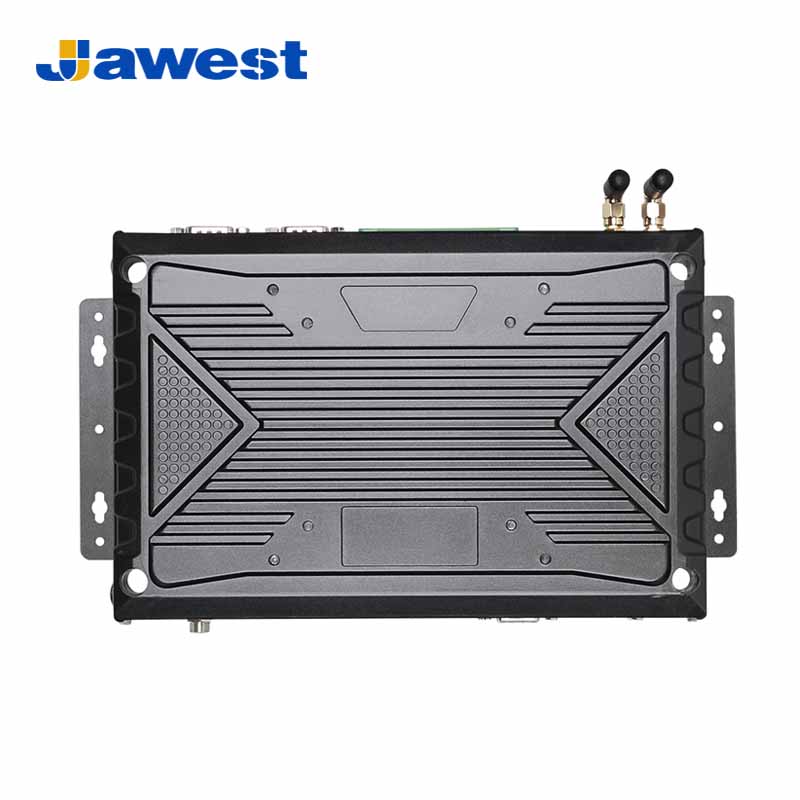 Jawest